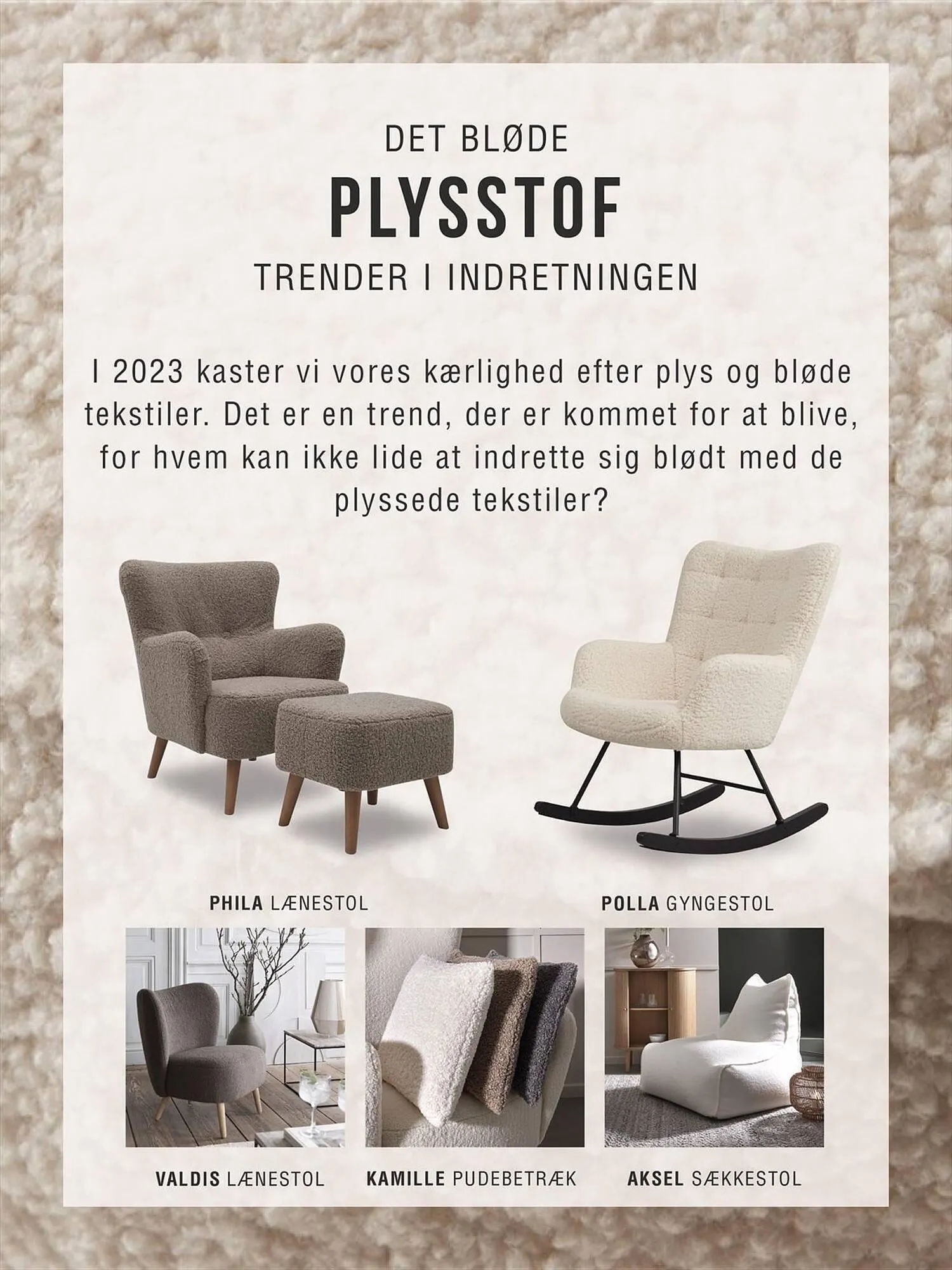 DET BLØDE

PLYSSTOF

TRENDER I INDRETNINGEN

I 2023 kaster vi vores kærlighed efter plys og bløde tekstiler. Det er en trend, der er kommet for at blive, for hvem kan ikke lide at indrette sig blødt med de plyssede tekstiler?

PHILA LÆNESTOL

POLLA GYNGESTOL

VALDIS LÆNESTOL

KAMILLE PUDEBETRÆK

AKSEL SÆKKESTOL